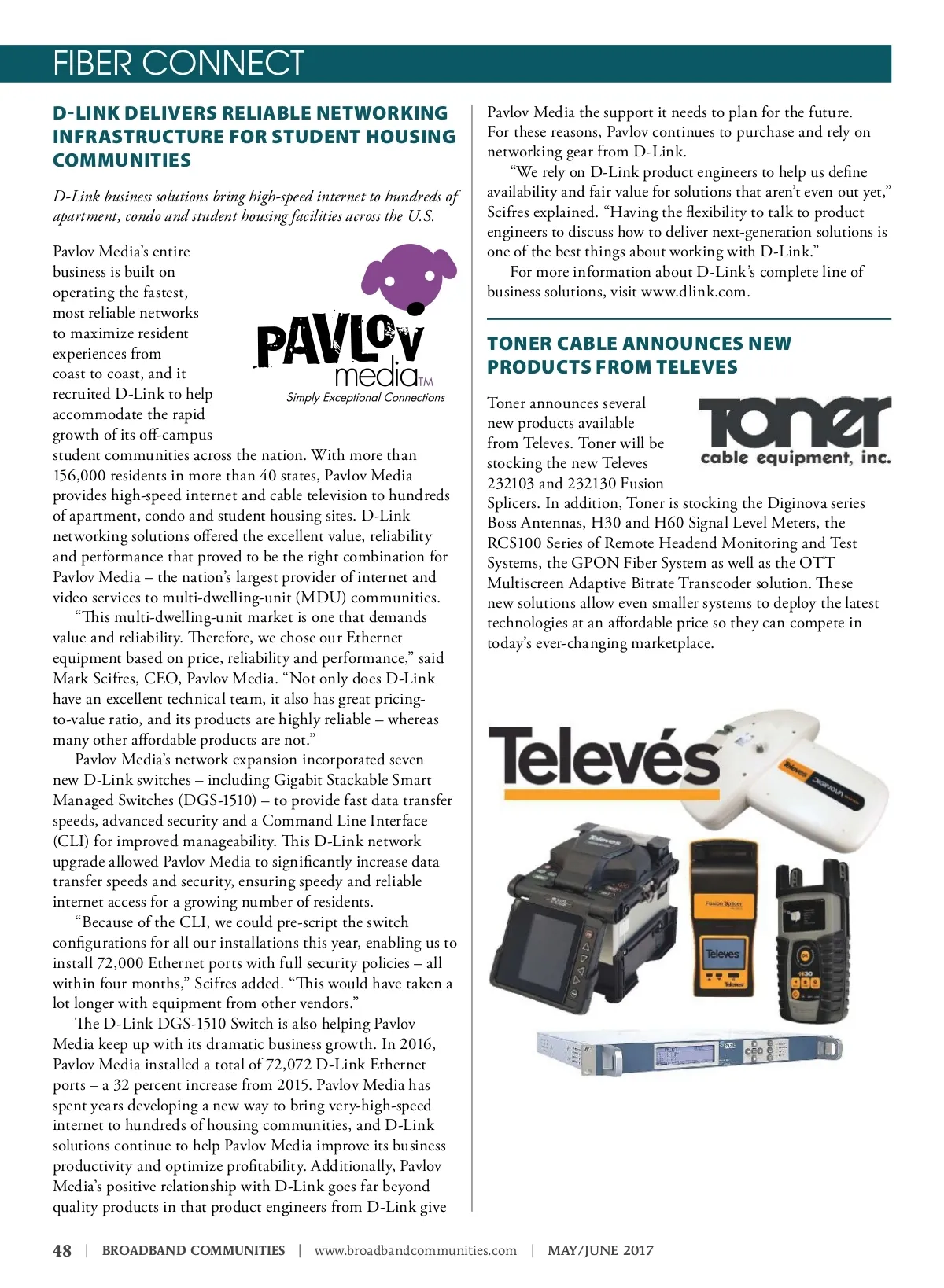 FIBER CONNECT

D-LINK DELIVERS RELIABLE NETWORKING INFRASTRUCTURE FOR STUDENT HOUSING COMMUNITIES

D-Link business solutions bring high-speed internet to hundreds of apartment, condo and student housing facilities across the U.S.

PAVLOV media TM
Simply Exceptional Connections

Pavlov Media's entire business is built on operating the fastest, most reliable networks to maximize resident experiences from coast to coast, and it recruited D-Link to help accommodate the rapid growth of its off-campus student communities across the nation. With more than 156,000 residents in more than 40 states, Pavlov Media provides high-speed internet and cable television to hundreds of apartment, condo and student housing sites. D-Link networking solutions offered the excellent value, reliability and performance that proved to be the right combination for Pavlov Media – the nation's largest provider of internet and video services to multi-dwelling-unit (MDU) communities.

"This multi-dwelling-unit market is one that demands value and reliability. Therefore, we chose our Ethernet equipment based on price, reliability and performance," said Mark Scifres, CEO, Pavlov Media. "Not only does D-Link have an excellent technical team, it also has great pricing-to-value ratio, and its products are highly reliable – whereas many other affordable products are not."

Pavlov Media's network expansion incorporated seven new D-Link switches – including Gigabit Stackable Smart Managed Switches (DGS-1510) – to provide fast data transfer speeds, advanced security and a Command Line Interface (CLI) for improved manageability. This D-Link network upgrade allowed Pavlov Media to significantly increase data transfer speeds and security, ensuring speedy and reliable internet access for a growing number of residents.

"Because of the CLI, we could pre-script the switch configurations for all our installations this year, enabling us to install 72,000 Ethernet ports with full security policies – all within four months," Scifres added. "This would have taken a lot longer with equipment from other vendors."

The D-Link DGS-1510 Switch is also helping Pavlov Media keep up with its dramatic business growth. In 2016, Pavlov Media installed a total of 72,072 D-Link Ethernet ports – a 32 percent increase from 2015. Pavlov Media has spent years developing a new way to bring very-high-speed internet to hundreds of housing communities, and D-Link solutions continue to help Pavlov Media improve its business productivity and optimize profitability. Additionally, Pavlov Media's positive relationship with D-Link goes far beyond quality products in that product engineers from D-Link give Pavlov Media the support it needs to plan for the future. For these reasons, Pavlov continues to purchase and rely on networking gear from D-Link.

"We rely on D-Link product engineers to help us define availability and fair value for solutions that aren't even out yet," Scifres explained. "Having the flexibility to talk to product engineers to discuss how to deliver next-generation solutions is one of the best things about working with D-Link."

For more information about D-Link's complete line of business solutions, visit www.dlink.com.

TONER CABLE ANNOUNCES NEW PRODUCTS FROM TELEVES

Toner cable equipment, inc.

Toner announces several new products available from Televes. Toner will be stocking the new Televes 232103 and 232130 Fusion Splicers. In addition, Toner is stocking the Diginova series Boss Antennas, H30 and H60 Signal Level Meters, the RCS100 Series of Remote Headend Monitoring and Test Systems, the GPON Fiber System as well as the OTT Multiscreen Adaptive Bitrate Transcoder solution. These new solutions allow even smaller systems to deploy the latest technologies at an affordable price so they can compete in today's ever-changing marketplace.

Televés

Televes DIGINOVA
Televes
Fusion Splicer
Televes
Televes
H30

48 | BROADBAND COMMUNITIES | www.broadbandcommunities.com | MAY/JUNE 2017